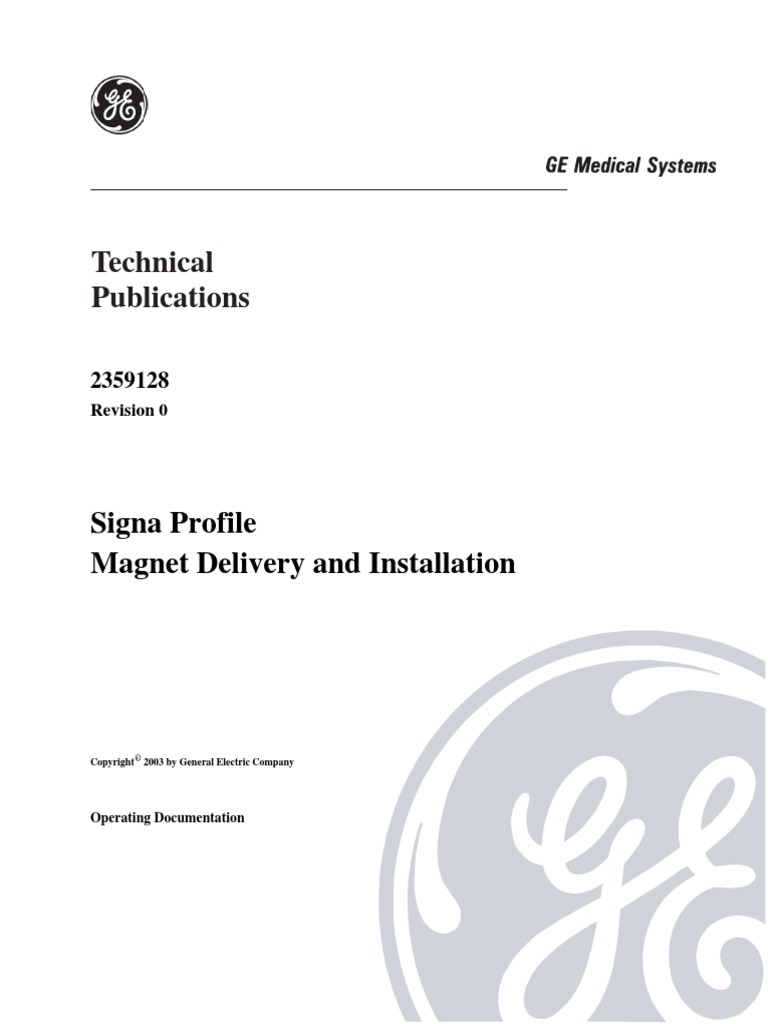 GE

GE Medical Systems

Technical Publications

2359128
Revision 0

Signa Profile
Magnet Delivery and Installation

Copyright© 2003 by General Electric Company

Operating Documentation

GE